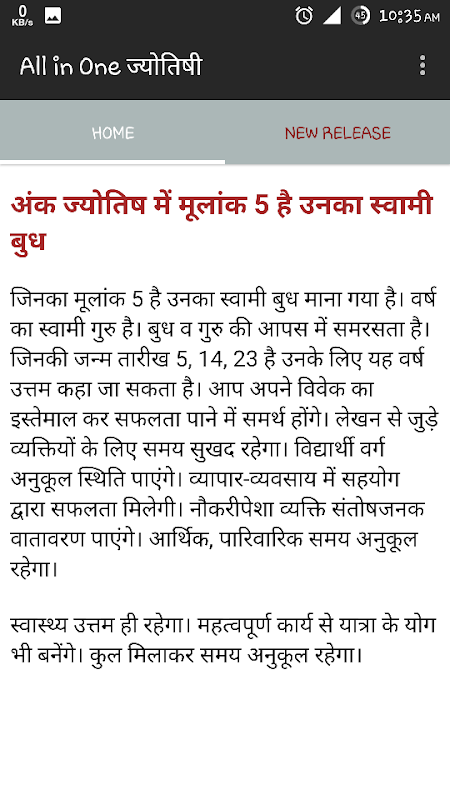 0 KB/s 45 10:35 AM

All in One ज्योतिषी

HOME

NEW RELEASE

अंक ज्योतिष में मूलांक 5 है उनका स्वामी बुध

जिनका मूलांक 5 है उनका स्वामी बुध माना गया है। वर्ष का स्वामी गुरु है। बुध व गुरु की आपस में समरसता है। जिनकी जन्म तारीख 5, 14, 23 है उनके लिए यह वर्ष उत्तम कहा जा सकता है। आप अपने विवेक का इस्तेमाल कर सफलता पाने में समर्थ होंगे। लेखन से जुड़े व्यक्तियों के लिए समय सुखद रहेगा। विद्यार्थी वर्ग अनुकूल स्थिति पाएंगे। व्यापार-व्यवसाय में सहयोग द्वारा सफलता मिलेगी। नौकरीपेशा व्यक्ति संतोषजनक वातावरण पाएंगे। आर्थिक, पारिवारिक समय अनुकूल रहेगा।

स्वास्थ्य उत्तम ही रहेगा। महत्वपूर्ण कार्य से यात्रा के योग भी बनेंगे। कुल मिलाकर समय अनुकूल रहेगा।